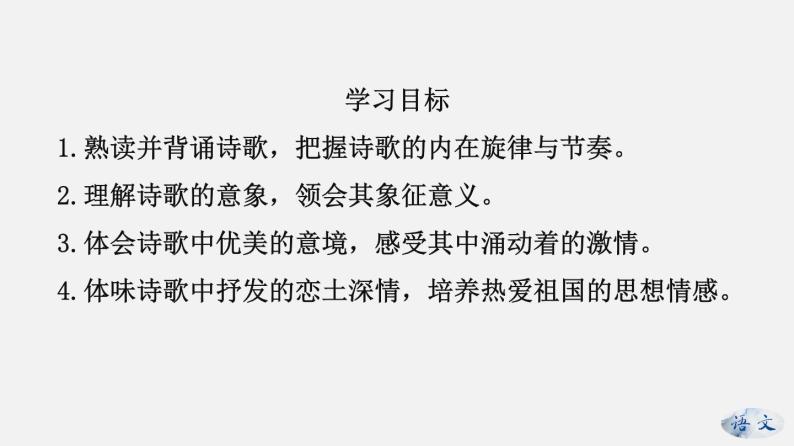 学习目标

1.熟读并背诵诗歌，把握诗歌的内在旋律与节奏。

2.理解诗歌的意象，领会其象征意义。

3.体会诗歌中优美的意境，感受其中涌动着的激情。

4.体味诗歌中抒发的恋土深情，培养热爱祖国的思想情感。

语文